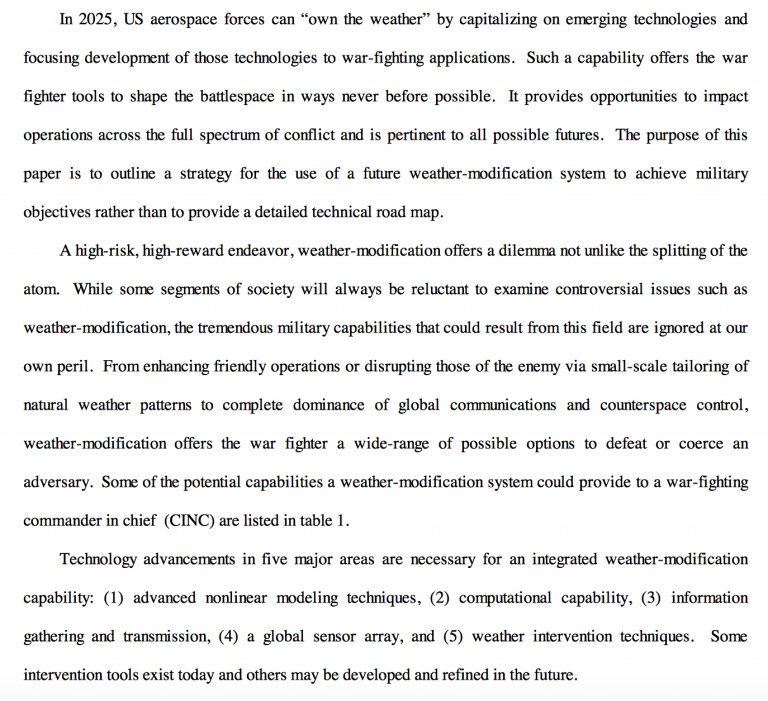 In 2025, US aerospace forces can “own the weather” by capitalizing on emerging technologies and focusing development of those technologies to war-fighting applications. Such a capability offers the war fighter tools to shape the battlespace in ways never before possible. It provides opportunities to impact operations across the full spectrum of conflict and is pertinent to all possible futures. The purpose of this paper is to outline a strategy for the use of a future weather-modification system to achieve military objectives rather than to provide a detailed technical road map.

A high-risk, high-reward endeavor, weather-modification offers a dilemma not unlike the splitting of the atom. While some segments of society will always be reluctant to examine controversial issues such as weather-modification, the tremendous military capabilities that could result from this field are ignored at our own peril. From enhancing friendly operations or disrupting those of the enemy via small-scale tailoring of natural weather patterns to complete dominance of global communications and counterspace control, weather-modification offers the war fighter a wide-range of possible options to defeat or coerce an adversary. Some of the potential capabilities a weather-modification system could provide to a war-fighting commander in chief (CINC) are listed in table 1.

Technology advancements in five major areas are necessary for an integrated weather-modification capability: (1) advanced nonlinear modeling techniques, (2) computational capability, (3) information gathering and transmission, (4) a global sensor array, and (5) weather intervention techniques. Some intervention tools exist today and others may be developed and refined in the future.